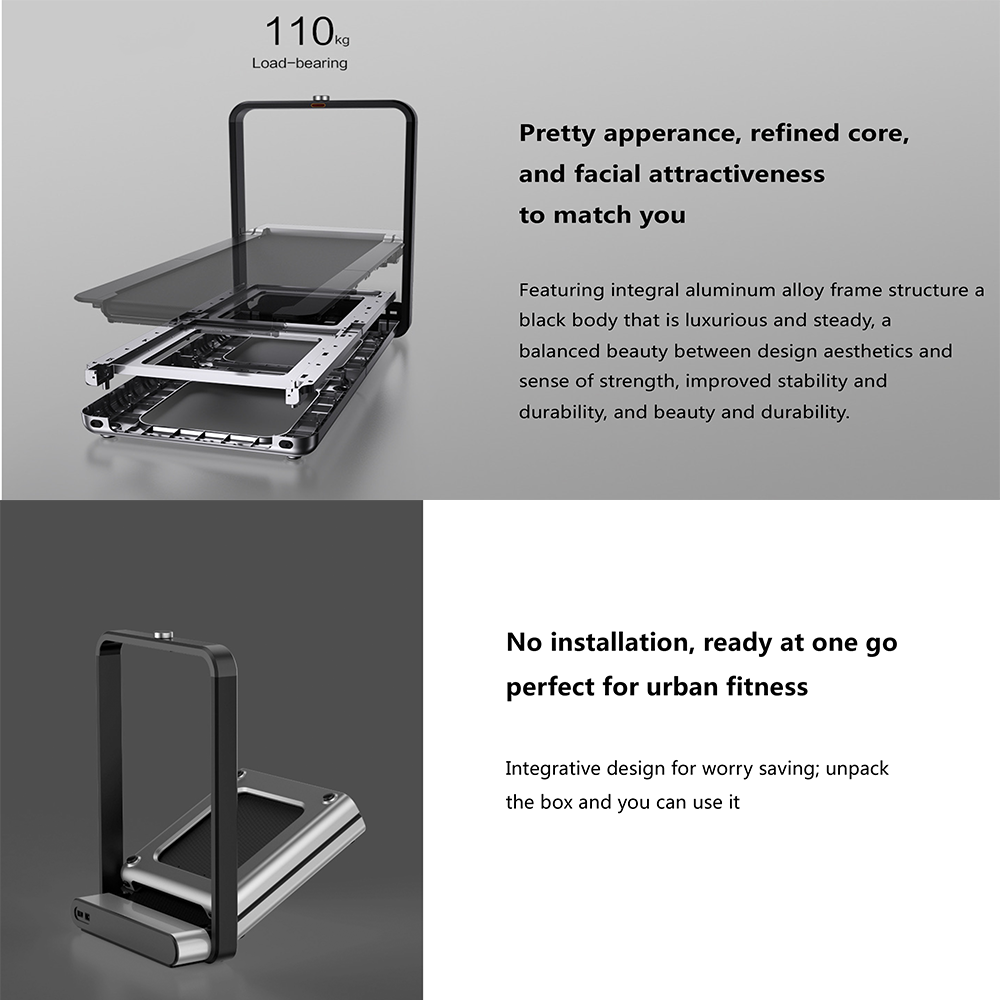 110kg
Load-bearing

Pretty apperance, refined core,
and facial attractiveness
to match you

Featuring integral aluminum alloy frame structure a black body that is luxurious and steady, a balanced beauty between design aesthetics and sense of strength, improved stability and durability, and beauty and durability.

No installation, ready at one go
perfect for urban fitness

Integrative design for worry saving; unpack the box and you can use it